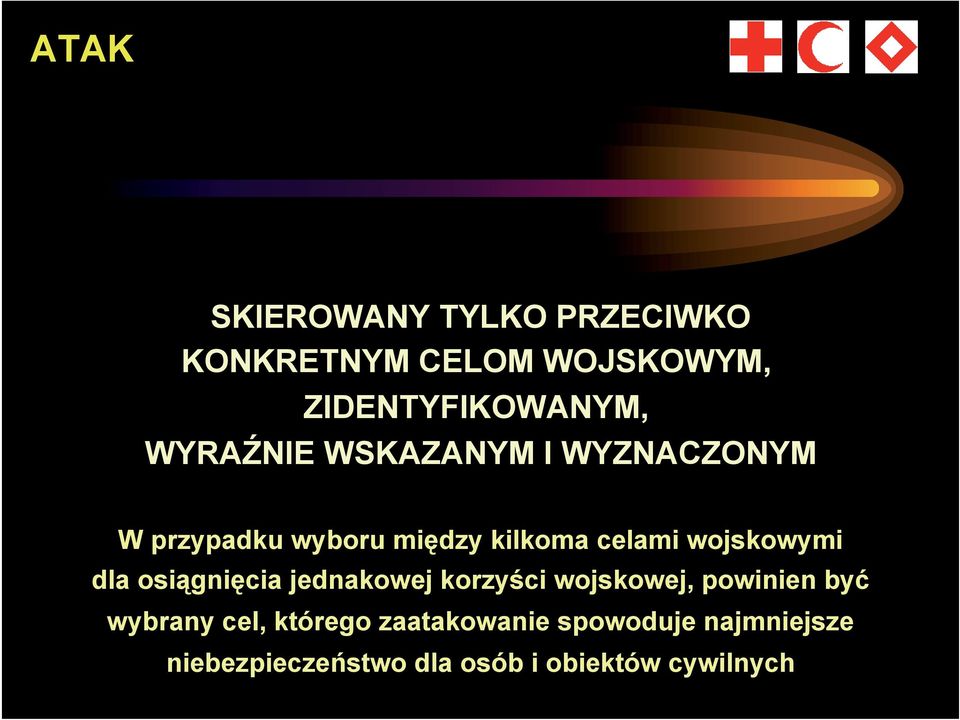 ATAK

SKIEROWANY TYLKO PRZECIWKO KONKRETNYM CELOM WOJSKOWYM, ZIDENTYFIKOWANYM, WYRAŹNIE WSKAZANYM I WYZNACZONYM

W przypadku wyboru między kilkoma celami wojskowymi dla osiągnięcia jednakowej korzyści wojskowej, powinien być wybrany cel, którego zaatakowanie spowoduje najmniejsze niebezpieczeństwo dla osób i obiektów cywilnych